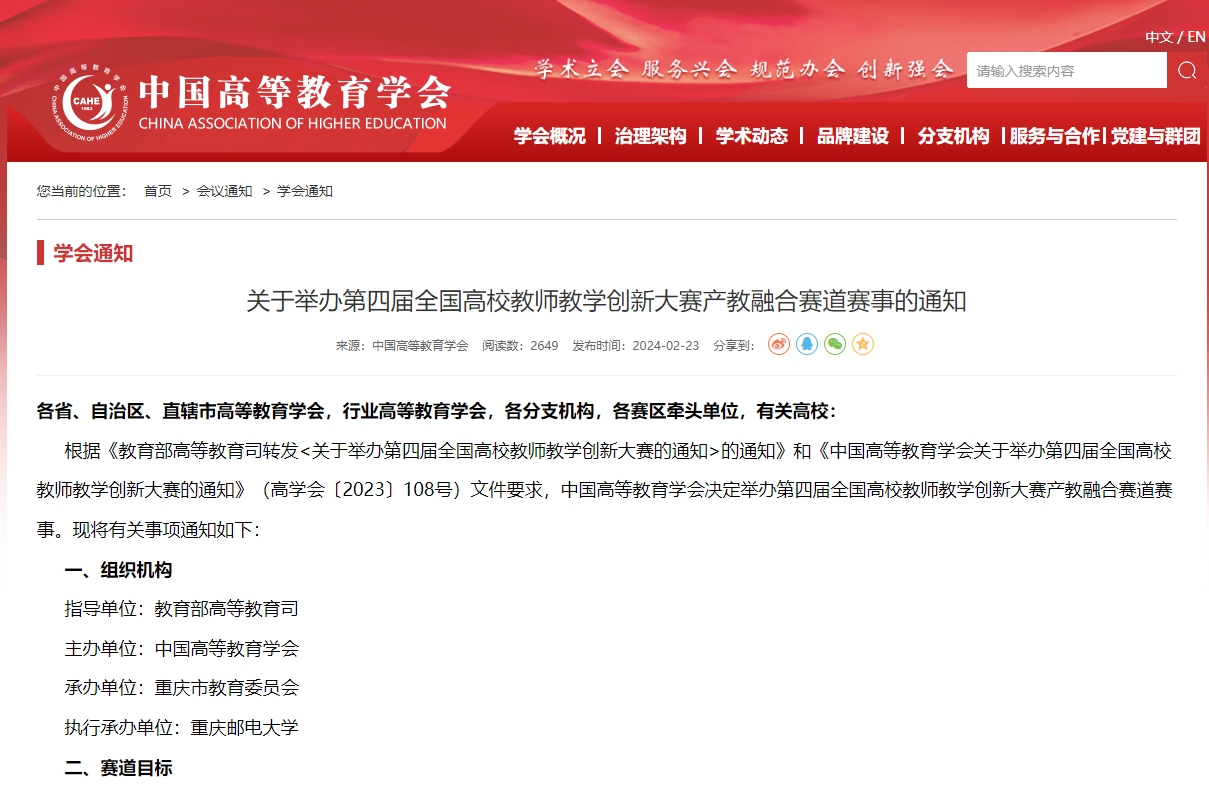 中文 / EN

中国高等教育学会
CHINA ASSOCIATION OF HIGHER EDUCATION

学术立会 服务兴会 规范办会 创新强会

请输入搜索内容

学会概况 | 治理架构 | 学术动态 | 品牌建设 | 分支机构 | 服务与合作 | 党建与群团

您当前的位置： 首页 > 会议通知 > 学会通知

学会通知

关于举办第四届全国高校教师教学创新大赛产教融合赛道赛事的通知

来源：中国高等教育学会 阅读数：2649 发布时间：2024-02-23 分享到：

各省、自治区、直辖市高等教育学会，行业高等教育学会，各分支机构，各赛区牵头单位，有关高校：

根据《教育部高等教育司转发<关于举办第四届全国高校教师教学创新大赛的通知>的通知》和《中国高等教育学会关于举办第四届全国高校教师教学创新大赛的通知》（高学会〔2023〕108号）文件要求，中国高等教育学会决定举办第四届全国高校教师教学创新大赛产教融合赛道赛事。现将有关事项通知如下：

一、组织机构

指导单位：教育部高等教育司

主办单位：中国高等教育学会

承办单位：重庆市教育委员会

执行承办单位：重庆邮电大学

二、赛道目标